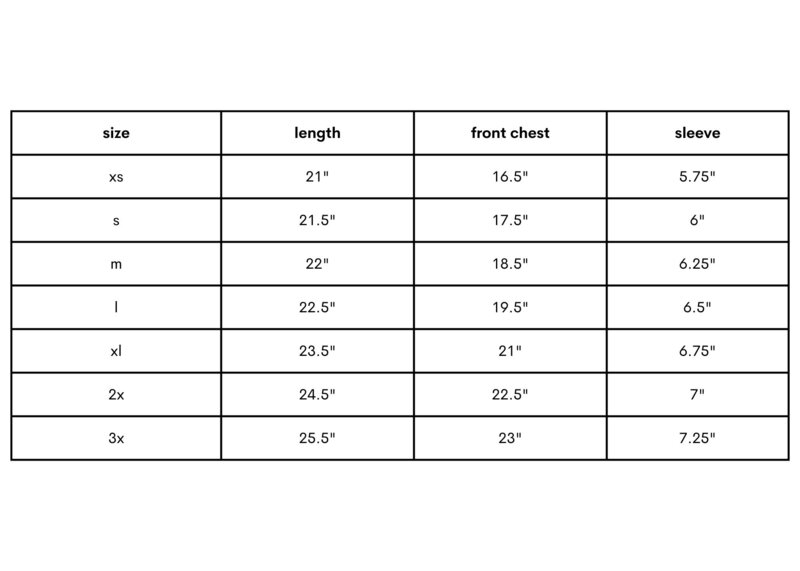 | size | length | front chest | sleeve |
|---|---|---|---|
| xs | 21" | 16.5" | 5.75" |
| s | 21.5" | 17.5" | 6" |
| m | 22" | 18.5" | 6.25" |
| l | 22.5" | 19.5" | 6.5" |
| xl | 23.5" | 21" | 6.75" |
| 2x | 24.5" | 22.5" | 7" |
| 3x | 25.5" | 23" | 7.25" |